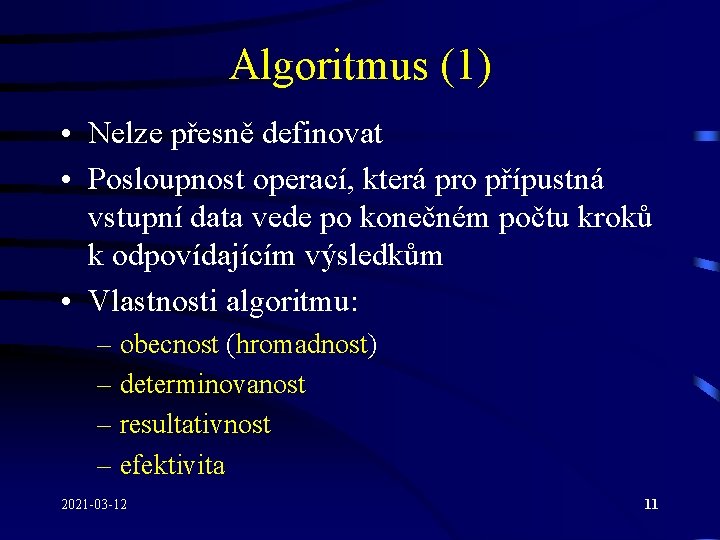 Algoritmus (1)

• Nelze přesně definovat
• Posloupnost operací, která pro přípustná vstupní data vede po konečném počtu kroků k odpovídajícím výsledkům
• Vlastnosti algoritmu:
– obecnost (hromadnost)
– determinovanost
– resultativnost
– efektivita

2021-03-12

11